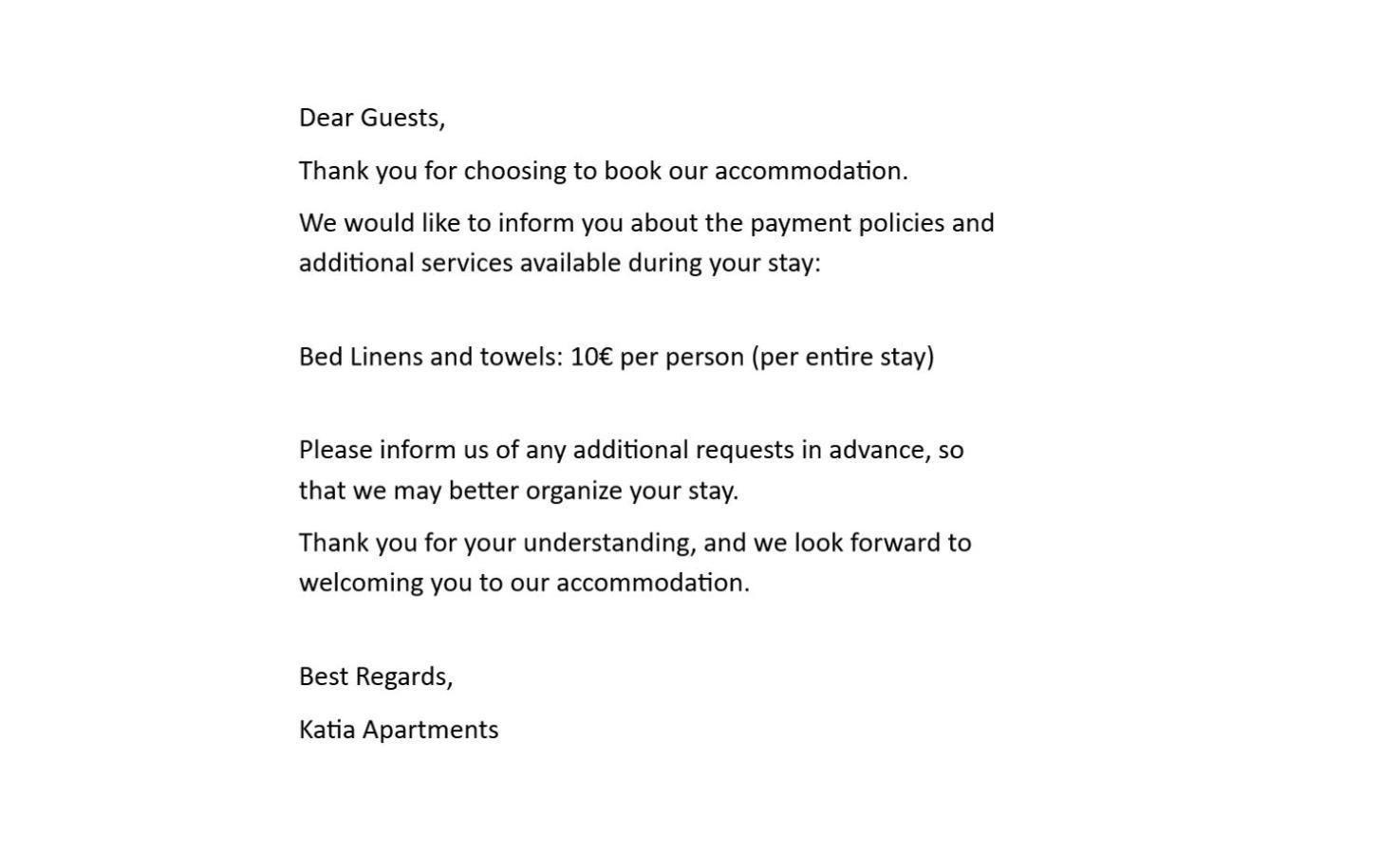 Dear Guests,

Thank you for choosing to book our accommodation.

We would like to inform you about the payment policies and additional services available during your stay:

Bed Linens and towels: 10€ per person (per entire stay)

Please inform us of any additional requests in advance, so that we may better organize your stay.

Thank you for your understanding, and we look forward to welcoming you to our accommodation.

Best Regards,

Katia Apartments